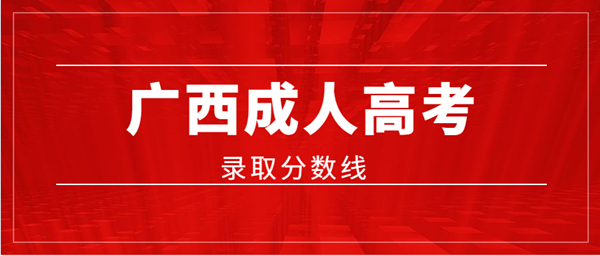 广西成人高考

录取分数线